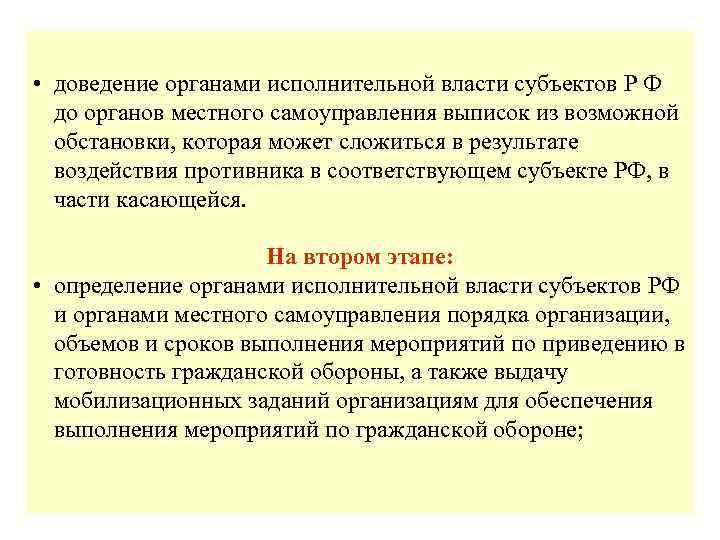 • доведение органами исполнительной власти субъектов Р Ф до органов местного самоуправления выписок из возможной обстановки, которая может сложиться в результате воздействия противника в соответствующем субъекте РФ, в части касающейся.

На втором этапе:

• определение органами исполнительной власти субъектов РФ и органами местного самоуправления порядка организации, объемов и сроков выполнения мероприятий по приведению в готовность гражданской обороны, а также выдачу мобилизационных заданий организациям для обеспечения выполнения мероприятий по гражданской обороне;